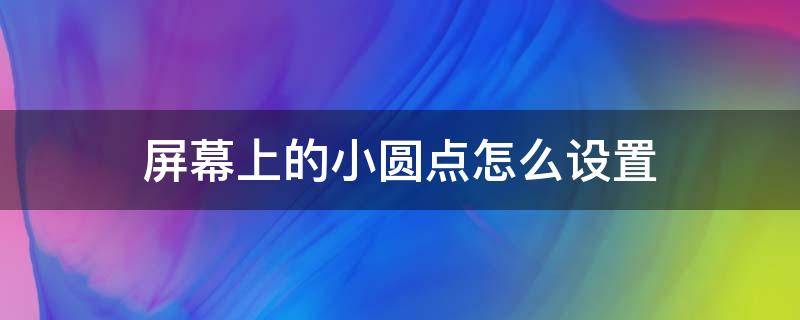 屏幕上的小圆点怎么设置